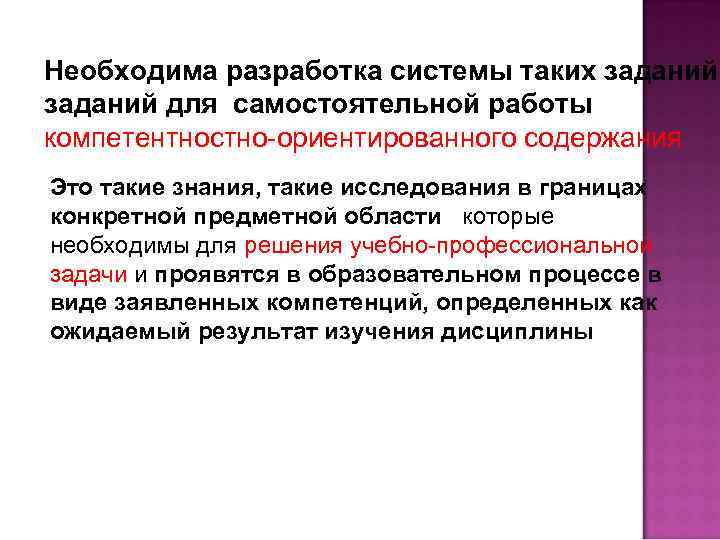 Необходима разработка системы таких заданий заданий для самостоятельной работы компетентностно-ориентированного содержания

Это такие знания, такие исследования в границах конкретной предметной области которые необходимы для решения учебно-профессиональной задачи и проявятся в образовательном процессе в виде заявленных компетенций, определенных как ожидаемый результат изучения дисциплины